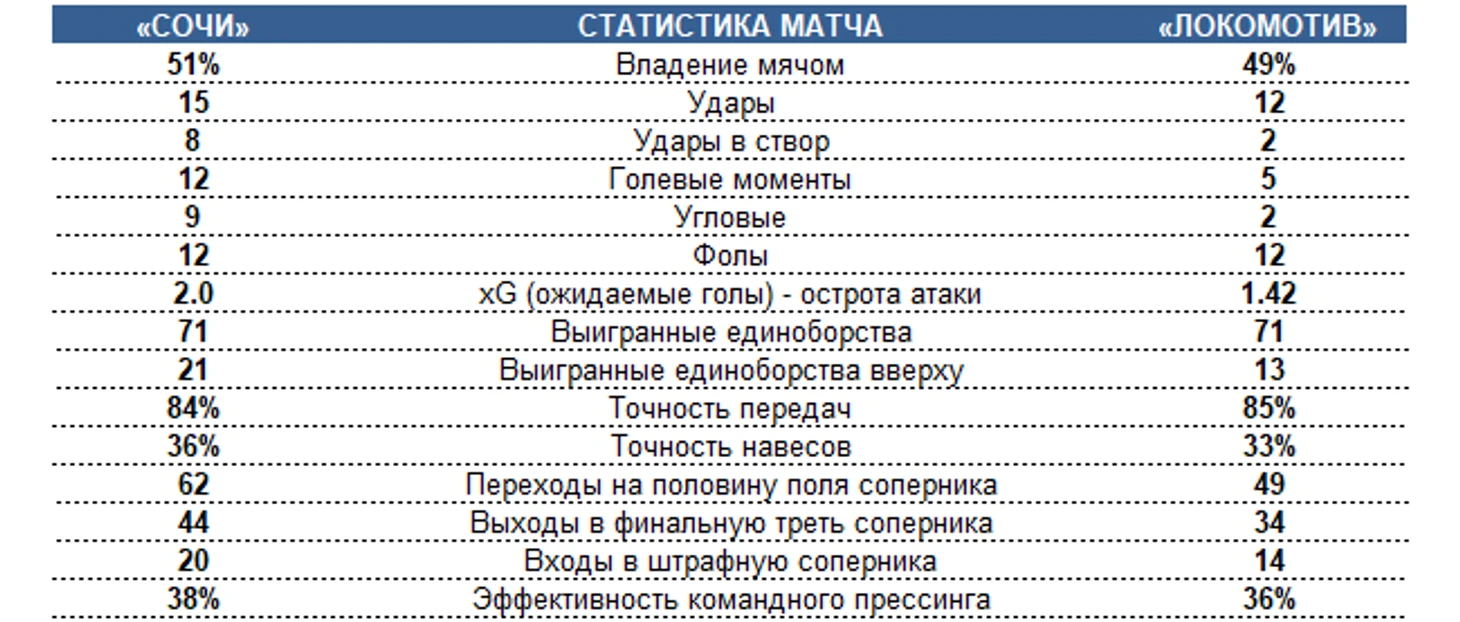 | «СОЧИ» | СТАТИСТИКА МАТЧА | «ЛОКОМОТИВ» |
|---|---|---|
| 51% | Владение мячом | 49% |
| 15 | Удары | 12 |
| 8 | Удары в створ | 2 |
| 12 | Голевые моменты | 5 |
| 9 | Угловые | 2 |
| 12 | Фолы | 12 |
| 2.0 | xG (ожидаемые голы) - острота атаки | 1.42 |
| 71 | Выигранные единоборства | 71 |
| 21 | Выигранные единоборства вверху | 13 |
| 84% | Точность передач | 85% |
| 36% | Точность навесов | 33% |
| 62 | Переходы на половину поля соперника | 49 |
| 44 | Выходы в финальную треть соперника | 34 |
| 20 | Входы в штрафную соперника | 14 |
| 38% | Эффективность командного прессинга | 36% |